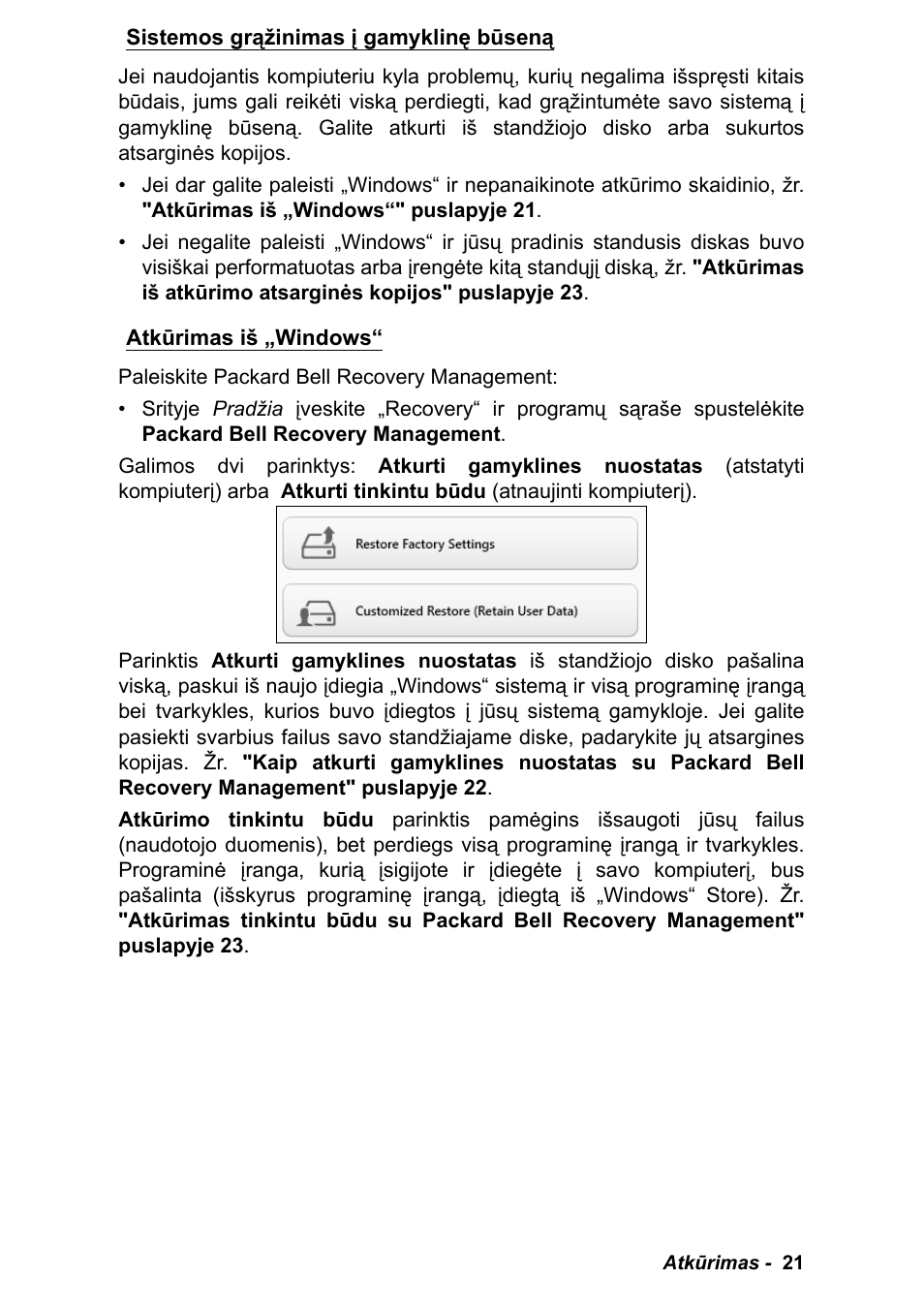 Sistemos grąžinimas į gamyklinę būseną

Jei naudojantis kompiuteriu kyla problemų, kurių negalima išspręsti kitais būdais, jums gali reikėti viską perdiegti, kad grąžintumėte savo sistemą į gamyklinę būseną. Galite atkurti iš standžiojo disko arba sukurtos atsarginės kopijos.

• Jei dar galite paleisti „Windows“ ir nepanaikinote atkūrimo skaidinio, žr. "Atkūrimas iš „Windows“" puslapyje 21.

• Jei negalite paleisti „Windows“ ir jūsų pradinis standusis diskas buvo visiškai performatuotas arba įrengėte kitą standųjį diską, žr. "Atkūrimas iš atkūrimo atsarginės kopijos" puslapyje 23.

Atkūrimas iš „Windows“

Paleiskite Packard Bell Recovery Management:

• Srityje Pradžia įveskite „Recovery“ ir programų sąraše spustelėkite Packard Bell Recovery Management.

Galimos dvi parinktys: Atkurti gamyklines nuostatas (atstatyti kompiuterį) arba Atkurti tinkintu būdu (atnaujinti kompiuterį).

Restore Factory Settings

Customized Restore (Retain User Data)

Parinktis Atkurti gamyklines nuostatas iš standžiojo disko pašalina viską, paskui iš naujo įdiegia „Windows“ sistemą ir visą programinę įrangą bei tvarkykles, kurios buvo įdiegtos į jūsų sistemą gamykloje. Jei galite pasiekti svarbius failus savo standžiajame diske, padarykite jų atsargines kopijas. Žr. "Kaip atkurti gamyklines nuostatas su Packard Bell Recovery Management" puslapyje 22.

Atkūrimo tinkintu būdu parinktis pamėgins išsaugoti jūsų failus (naudotojo duomenis), bet perdiegs visą programinę įrangą ir tvarkykles. Programinė įranga, kurią įsigijote ir įdiegėte į savo kompiuterį, bus pašalinta (išskyrus programinę įrangą, įdiegtą iš „Windows“ Store). Žr. "Atkūrimas tinkintu būdu su Packard Bell Recovery Management" puslapyje 23.

Atkūrimas - 21